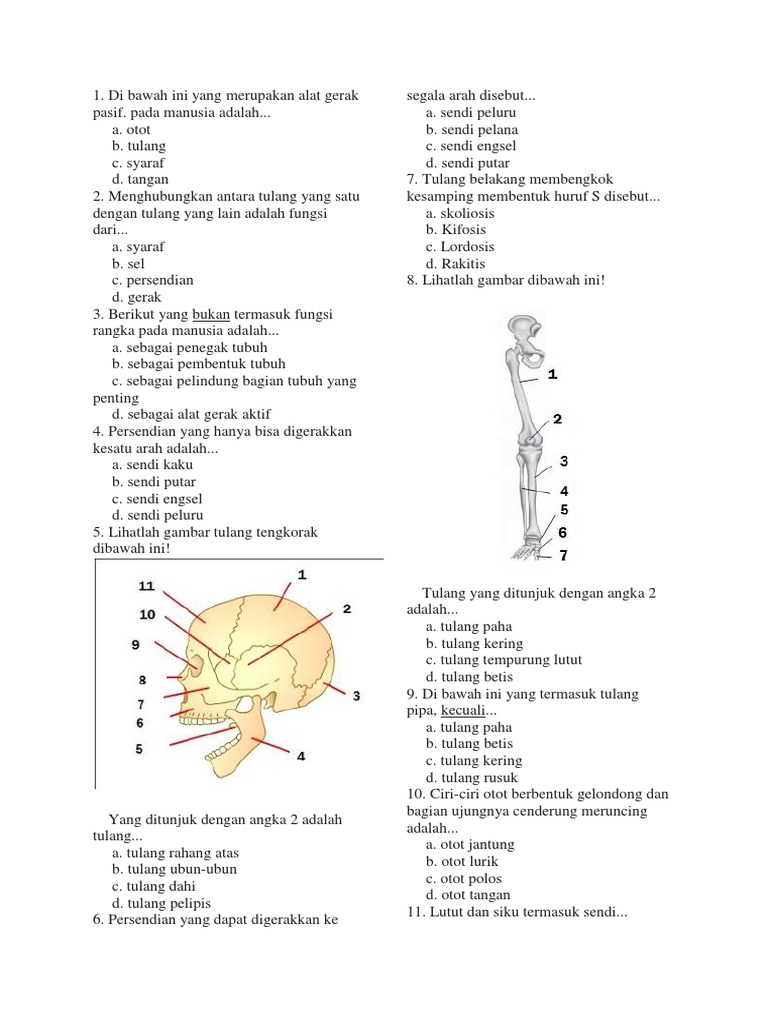 1. Di bawah ini yang merupakan alat gerak pasif. pada manusia adalah...
a. otot
b. tulang
c. syaraf
d. tangan
2. Menghubungkan antara tulang yang satu dengan tulang yang lain adalah fungsi dari...
a. syaraf
b. sel
c. persendian
d. gerak
3. Berikut yang bukan termasuk fungsi rangka pada manusia adalah...
a. sebagai penegak tubuh
b. sebagai pembentuk tubuh
c. sebagai pelindung bagian tubuh yang penting
d. sebagai alat gerak aktif
4. Persendian yang hanya bisa digerakkan kesatu arah adalah...
a. sendi kaku
b. sendi putar
c. sendi engsel
d. sendi peluru
5. Lihatlah gambar tulang tengkorak dibawah ini!

11
10
9
8
7
6
5
1
2
3
4

Yang ditunjuk dengan angka 2 adalah tulang...
a. tulang rahang atas
b. tulang ubun-ubun
c. tulang dahi
d. tulang pelipis
6. Persendian yang dapat digerakkan ke segala arah disebut...
a. sendi peluru
b. sendi pelana
c. sendi engsel
d. sendi putar
7. Tulang belakang membengkok kesamping membentuk huruf S disebut...
a. skoliosis
b. Kifosis
c. Lordosis
d. Rakitis
8. Lihatlah gambar dibawah ini!

1
2
3
4
5
6
7

Tulang yang ditunjuk dengan angka 2 adalah...
a. tulang paha
b. tulang kering
c. tulang tempurung lutut
d. tulang betis
9. Di bawah ini yang termasuk tulang pipa, kecuali...
a. tulang paha
b. tulang betis
c. tulang kering
d. tulang rusuk
10. Ciri-ciri otot berbentuk gelondong dan bagian ujungnya cenderung meruncing adalah...
a. otot jantung
b. otot lurik
c. otot polos
d. otot tangan
11. Lutut dan siku termasuk sendi...